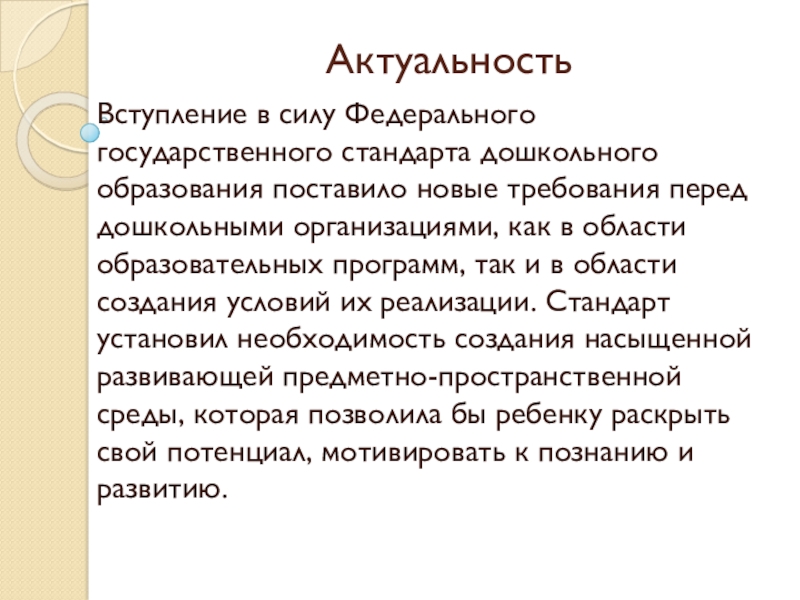 Актуальность

Вступление в силу Федерального государственного стандарта дошкольного образования поставило новые требования перед дошкольными организациями, как в области образовательных программ, так и в области создания условий их реализации. Стандарт установил необходимость создания насыщенной развивающей предметно-пространственной среды, которая позволила бы ребенку раскрыть свой потенциал, мотивировать к познанию и развитию.